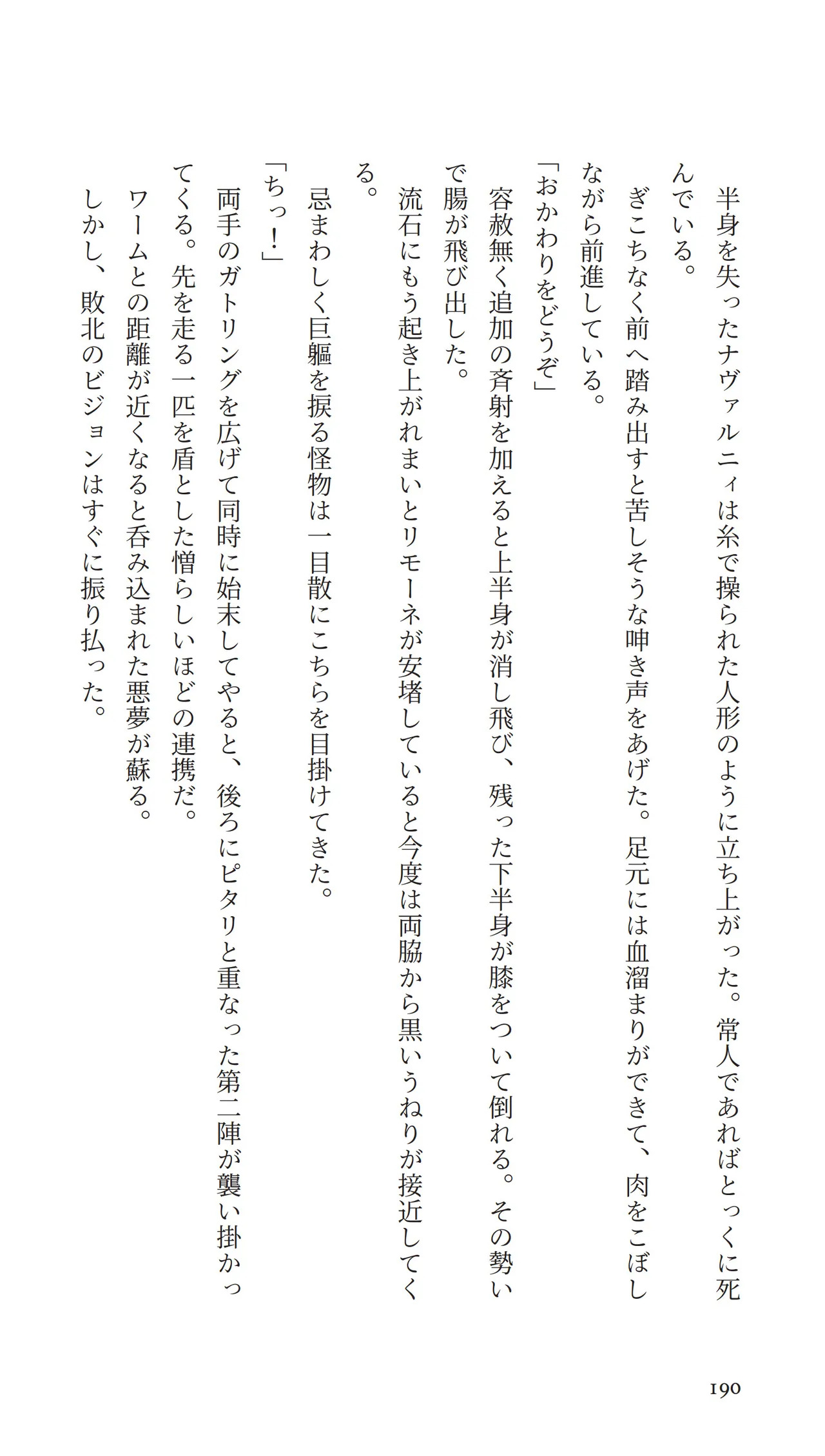 半身を失ったナヴァルニィは糸で操られた人形のように立ち上がった。常人であればとっくに死んでいる。

ぎこちなく前へ踏み出すと苦しそうな呻き声をあげた。足元には血溜まりができて、肉をこぼしながら前進している。

「おかわりをどうぞ」

容赦無く追加の斉射を加えると上半身が消し飛び、残った下半身が膝をついて倒れる。その勢いで腸が飛び出した。

流石にもう起き上がれまいとリモーネが安堵していると今度は両脇から黒いうねりが接近してくる。

忌まわしく巨軀を振る怪物は一目散にこちらを目掛けてきた。

「ちっ！」

両手のガトリングを広げて同時に始末してやると、後ろにピタリと重なった第二陣が襲い掛かってくる。先を走る一匹を盾とした憎らしいほどの連携だ。

ワームとの距離が近くなると呑み込まれた悪夢が蘇る。

しかし、敗北のビジョンはすぐに振り払った。

190